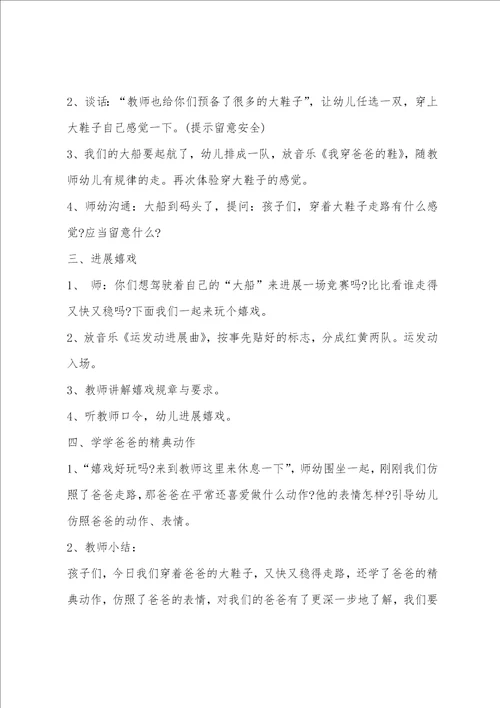 2、谈话：“教师也给你们预备了很多的大鞋子”，让幼儿任选一双，穿上大鞋子自己感觉一下。(提示留意安全)

3、我们的大船要起航了，幼儿排成一队，放音乐《我穿爸爸的鞋》，随教师幼儿有规律的走。再次体验穿大鞋子的感觉。

4、师幼沟通：大船到码头了，提问：孩子们，穿着大鞋子走路有什么感觉?应当留意什么?

三、进展嬉戏

1、 师：你们想驾驶着自己的“大船”来进展一场竞赛吗?比比看谁走得又快又稳吗?下面我们一起来玩个嬉戏。

2、放音乐《运发动进展曲》，按事先贴好的标志，分成红黄两队。运发动入场。

3、教师讲解嬉戏规章与要求。

4、听教师口令，幼儿进展嬉戏。

四、学学爸爸的精典动作

1、“嬉戏好玩吗?来到教师这里来休息一下”，师幼围坐一起，刚刚我们仿照了爸爸走路，那爸爸在平常还喜爱做什么动作?他的表情怎样?引导幼儿仿照爸爸的动作、表情。

2、教师小结：

孩子们，今日我们穿着爸爸的大鞋子，又快又稳得走路，还学了爸爸的精典动作，仿照了爸爸的表情，对我们的爸爸有了更深一步地了解，我们要